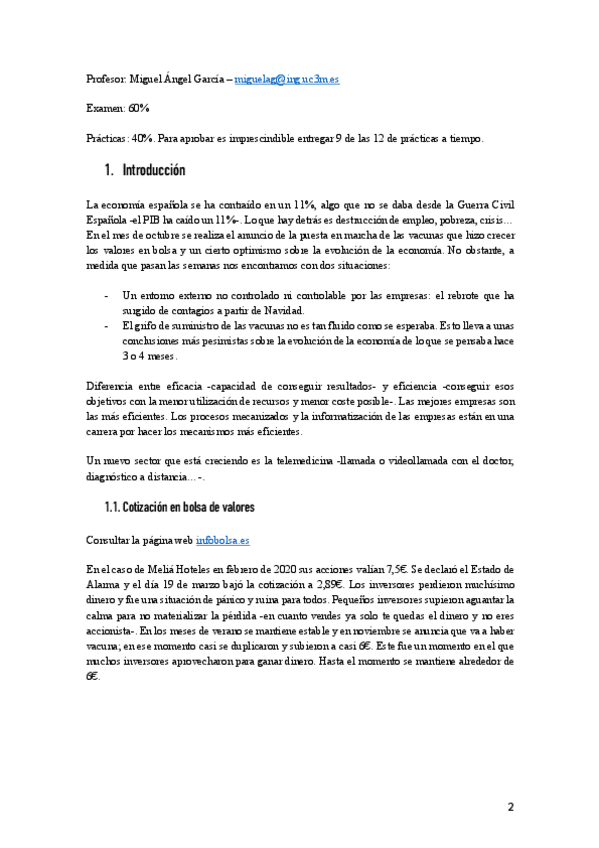 Profesor: Miguel Ángel García – miguelag@ing.uc3m.es

Examen: 60%

Prácticas: 40%. Para aprobar es imprescindible entregar 9 de las 12 de prácticas a tiempo.

1. Introducción

La economía española se ha contraído en un 11%, algo que no se daba desde la Guerra Civil Española -el PIB ha caído un 11%-. Lo que hay detrás es destrucción de empleo, pobreza, crisis… En el mes de octubre se realiza el anuncio de la puesta en marcha de las vacunas que hizo crecer los valores en bolsa y un cierto optimismo sobre la evolución de la economía. No obstante, a medida que pasan las semanas nos encontramos con dos situaciones:

- Un entorno externo no controlado ni controlable por las empresas: el rebrote que ha surgido de contagios a partir de Navidad.
- El grifo de suministro de las vacunas no es tan fluido como se esperaba. Esto lleva a unas conclusiones más pesimistas sobre la evolución de la economía de lo que se pensaba hace 3 o 4 meses.

Diferencia entre eficacia -capacidad de conseguir resultados- y eficiencia -conseguir esos objetivos con la menor utilización de recursos y menor coste posible-. Las mejores empresas son las más eficientes. Los procesos mecanizados y la informatización de las empresas están en una carrera por hacer los mecanismos más eficientes.

Un nuevo sector que está creciendo es la telemedicina -llamada o videollamada con el doctor, diagnóstico a distancia…-.

1.1. Cotización en bolsa de valores

Consultar la página web infobolsa.es

En el caso de Meliá Hoteles en febrero de 2020 sus acciones valían 7,5€. Se declaró el Estado de Alarma y el día 19 de marzo bajó la cotización a 2,89€. Los inversores perdieron muchísimo dinero y fue una situación de pánico y ruina para todos. Pequeños inversores supieron aguantar la calma para no materializar la pérdida -en cuanto vendes ya solo te quedas el dinero y no eres accionista-. En los meses de verano se mantiene estable y en noviembre se anuncia que va a haber vacuna; en ese momento casi se duplicaron y subieron a casi 6€. Este fue un momento en el que muchos inversores aprovecharon para ganar dinero. Hasta el momento se mantiene alrededor de 6€.

2